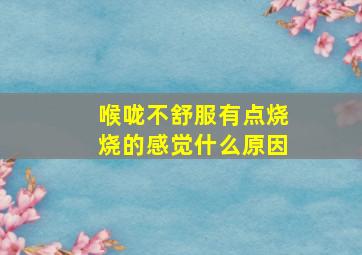 喉咙不舒服有点烧烧的感觉什么原因